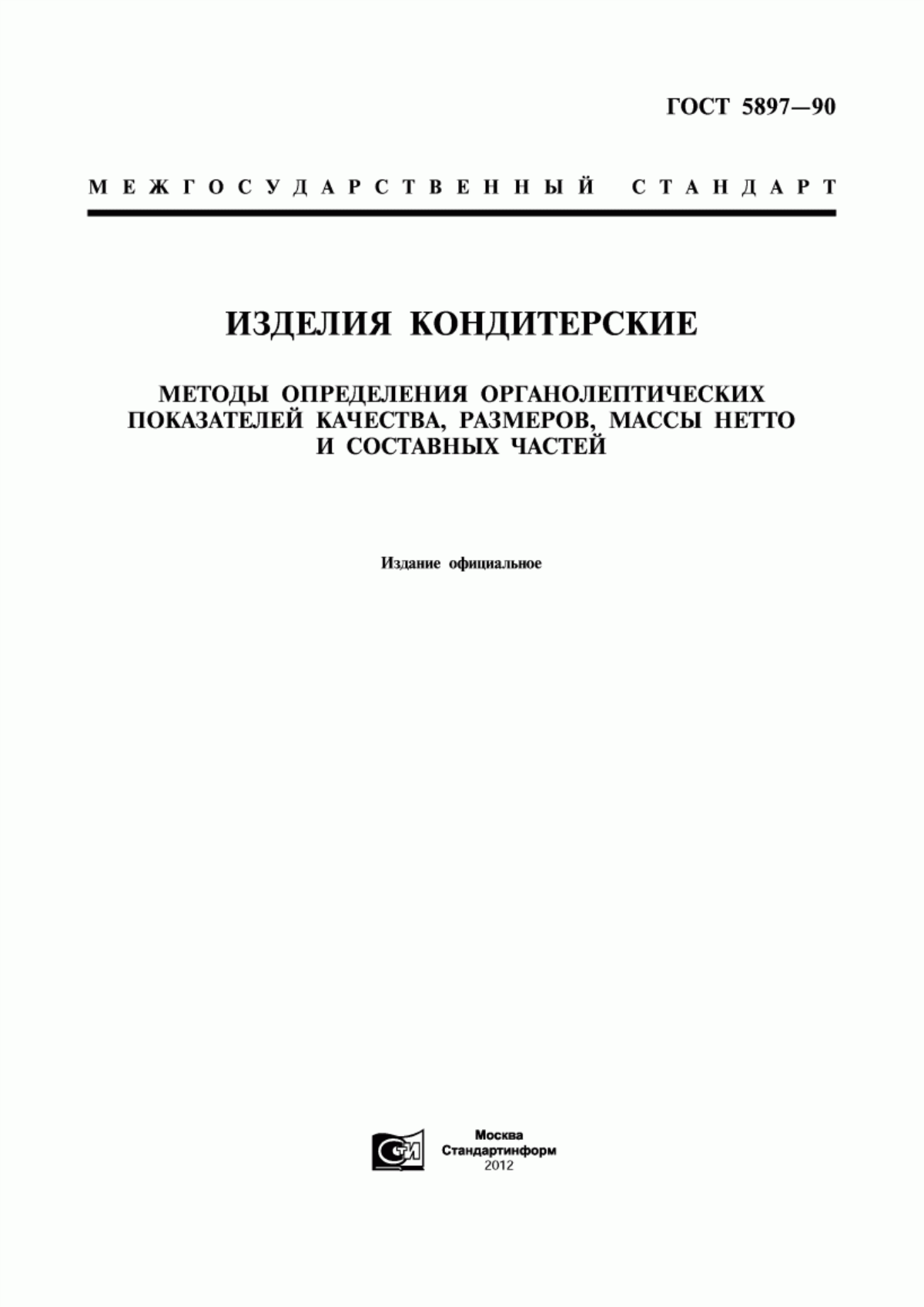 ГОСТ 5897—90

МЕЖГОСУДАРСТВЕННЫЙ СТАНДАРТ

ИЗДЕЛИЯ КОНДИТЕРСКИЕ

МЕТОДЫ ОПРЕДЕЛЕНИЯ ОРГАНОЛЕПТИЧЕСКИХ ПОКАЗАТЕЛЕЙ КАЧЕСТВА, РАЗМЕРОВ, МАССЫ НЕТТО И СОСТАВНЫХ ЧАСТЕЙ

Издание официальное

СТИ

Москва
Стандартинформ
2012